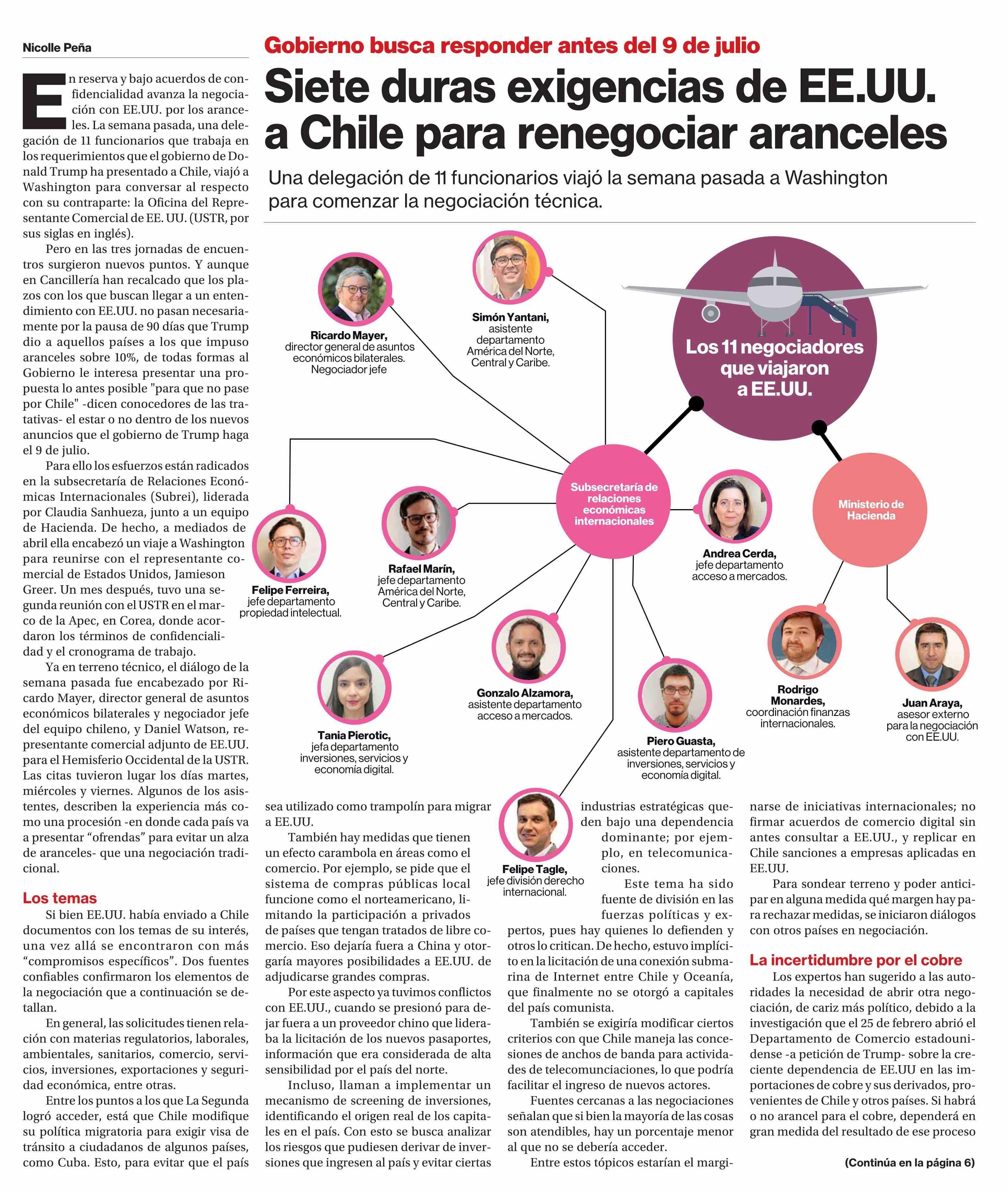 Nicolle Peña

Gobierno busca responder antes del 9 de julio

Siete duras exigencias de EE.UU. a Chile para renegociar aranceles

Una delegación de 11 funcionarios viajó la semana pasada a Washington para comenzar la negociación técnica.

En reserva y bajo acuerdos de confidencialidad avanza la negociación con EE.UU. por los aranceles. La semana pasada, una delegación de 11 funcionarios que trabaja en los requerimientos que el gobierno de Donald Trump ha presentado a Chile, viajó a Washington para conversar al respecto con su contraparte: la Oficina del Representante Comercial de EE. UU. (USTR, por sus siglas en inglés).

Pero en las tres jornadas de encuentros surgieron nuevos puntos. Y aunque en Cancillería han recalcado que los plazos con los que buscan llegar a un entendimiento con EE.UU. no pasan necesariamente por la pausa de 90 días que Trump dio a aquellos países a los que impuso aranceles sobre 10%, de todas formas al Gobierno le interesa presentar una propuesta lo antes posible "para que no pase por Chile" -dicen conocedores de las tratativas- el estar o no dentro de los nuevos anuncios que el gobierno de Trump haga el 9 de julio.

Para ello los esfuerzos están radicados en la subsecretaría de Relaciones Económicas Internacionales (Subrei), liderada por Claudia Sanhueza, junto a un equipo de Hacienda. De hecho, a mediados de abril ella encabezó un viaje a Washington para reunirse con el representante comercial de Estados Unidos, Jamieson Greer. Un mes después, tuvo una segunda reunión con el USTR en el marco de la Apec, en Corea, donde acordaron los términos de confidencialidad y el cronograma de trabajo.

Ya en terreno técnico, el diálogo de la semana pasada fue encabezado por Ricardo Mayer, director general de asuntos económicos bilaterales y negociador jefe del equipo chileno, y Daniel Watson, representante comercial adjunto de EE.UU. para el Hemisferio Occidental de la USTR. Las citas tuvieron lugar los días martes, miércoles y viernes. Algunos de los asistentes, describen la experiencia más como una procesión -en donde cada país va a presentar “ofrendas” para evitar un alza de aranceles- que una negociación tradicional.

Los temas

Si bien EE.UU. había enviado a Chile documentos con los temas de su interés, una vez allá se encontraron con más “compromisos específicos”. Dos fuentes confiables confirmaron los elementos de la negociación que a continuación se detallan.

En general, las solicitudes tienen relación con materias regulatorios, laborales, ambientales, sanitarios, comercio, servicios, inversiones, exportaciones y seguridad económica, entre otras.

Entre los puntos a los que La Segunda logró acceder, está que Chile modifique su política migratoria para exigir visa de tránsito a ciudadanos de algunos países, como Cuba. Esto, para evitar que el país sea utilizado como trampolín para migrar a EE.UU.

También hay medidas que tienen un efecto carambola en áreas como el comercio. Por ejemplo, se pide que el sistema de compras públicas local funcione como el norteamericano, limitando la participación a privados de países que tengan tratados de libre comercio. Eso dejaría fuera a China y otorgaría mayores posibilidades a EE.UU. de adjudicarse grandes compras.

Por este aspecto ya tuvimos conflictos con EE.UU., cuando se presionó para dejar fuera a un proveedor chino que lideraba la licitación de los nuevos pasaportes, información que era considerada de alta sensibilidad por el país del norte.

Incluso, llaman a implementar un mecanismo de screening de inversiones, identificando el origen real de los capitales en el país. Con esto se busca analizar los riesgos que pudiesen derivar de inversiones que ingresen al país y evitar ciertas industrias estratégicas queden bajo una dependencia dominante; por ejemplo, en telecomunicaciones.

Este tema ha sido fuente de división en las fuerzas políticas y expertos, pues hay quienes lo defienden y otros lo critican. De hecho, estuvo implícito en la licitación de una conexión submarina de Internet entre Chile y Oceanía, que finalmente no se otorgó a capitales del país comunista.

También se exigiría modificar ciertos criterios con que Chile maneja las concesiones de anchos de banda para actividades de telecomunciaciones, lo que podría facilitar el ingreso de nuevos actores.

Fuentes cercanas a las negociaciones señalan que si bien la mayoría de las cosas son atendibles, hay un porcentaje menor al que no se debería acceder.

Entre estos tópicos estarían el marginarse de iniciativas internacionales; no firmar acuerdos de comercio digital sin antes consultar a EE.UU., y replicar en Chile sanciones a empresas aplicadas en EE.UU.

Para sondear terreno y poder anticipar en alguna medida qué margen hay para rechazar medidas, se iniciaron diálogos con otros países en negociación.

La incertidumbre por el cobre

Los expertos han sugerido a las autoridades la necesidad de abrir otra negociación, de cariz más político, debido a la investigación que el 25 de febrero abrió el Departamento de Comercio estadounidense -a petición de Trump- sobre la creciente dependencia de EE.UU en las importaciones de cobre y sus derivados, provenientes de Chile y otros países. Si habrá o no arancel para el cobre, dependerá en gran medida del resultado de ese proceso

(Continúa en la página 6)

Los 11 negociadores que viajaron a EE.UU.

Subsecretaría de relaciones económicas internacionales

Ministerio de Hacienda

Ricardo Mayer, director general de asuntos económicos bilaterales. Negociador jefe

Simón Yantani, asistente departamento América del Norte, Central y Caribe.

Felipe Ferreira, jefe departamento propiedad intelectual.

Rafael Marín, jefe departamento América del Norte, Central y Caribe.

Andrea Cerda, jefe departamento acceso a mercados.

Tania Pierotic, jefa departamento inversiones, servicios y economía digital.

Gonzalo Alzamora, asistente departamento acceso a mercados.

Piero Guasta, asistente departamento de inversiones, servicios y economía digital.

Felipe Tagle, jefe división derecho internacional.

Rodrigo Monardes, coordinación finanzas internacionales.

Juan Araya, asesor externo para la negociación con EE.UU.